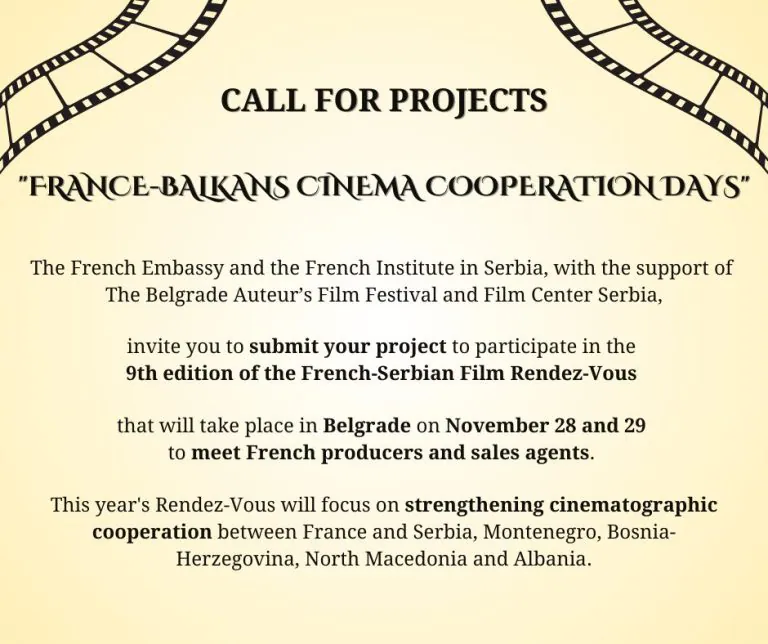 CALL FOR PROJECTS

"FRANCE-BALKANS CINEMA COOPERATION DAYS"

The French Embassy and the French Institute in Serbia, with the support of The Belgrade Auteur's Film Festival and Film Center Serbia,

invite you to submit your project to participate in the 9th edition of the French-Serbian Film Rendez-Vous

that will take place in Belgrade on November 28 and 29 to meet French producers and sales agents.

This year's Rendez-Vous will focus on strengthening cinematographic cooperation between France and Serbia, Montenegro, Bosnia-Herzegovina, North Macedonia and Albania.